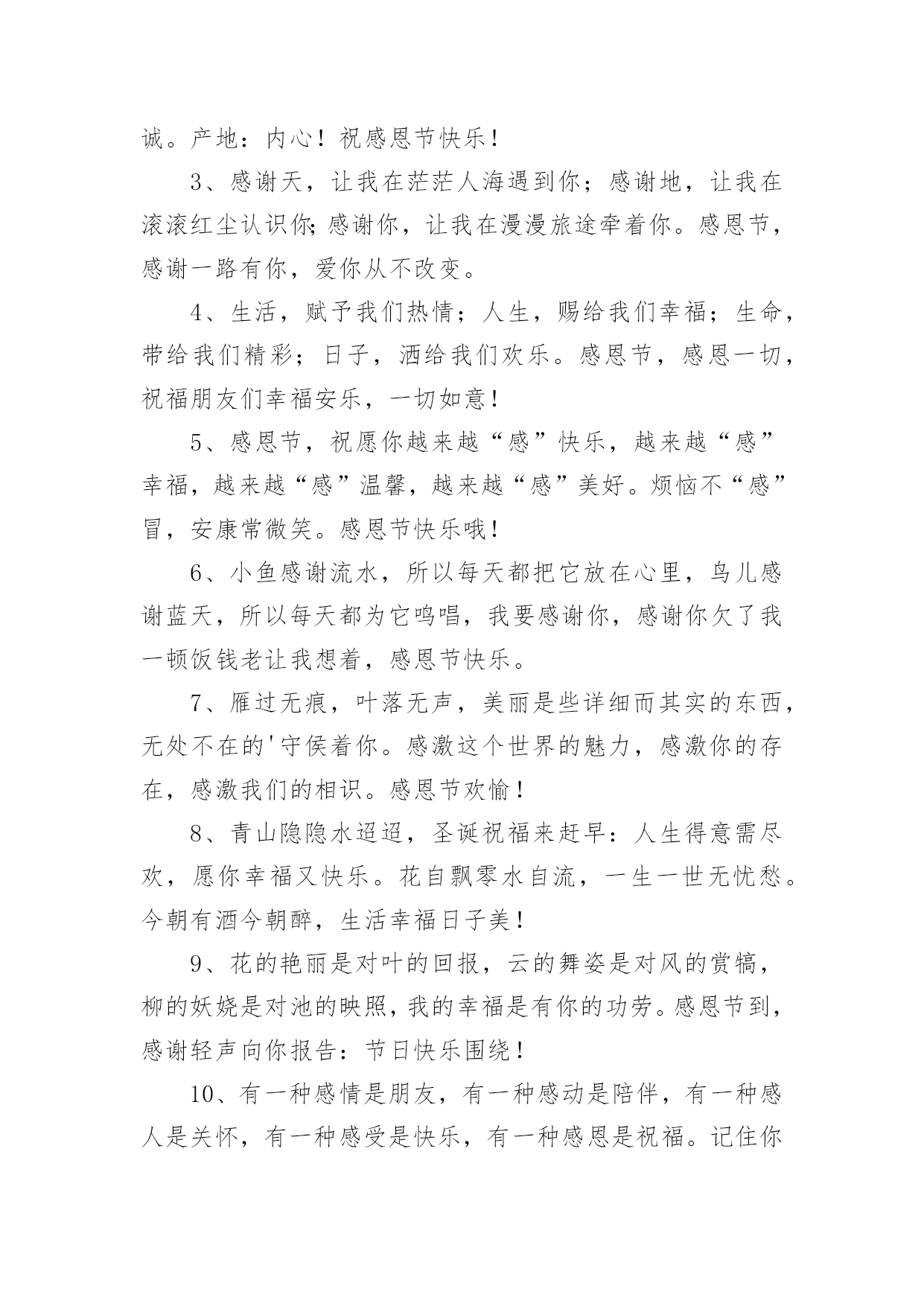 诚。产地：内心！祝感恩节快乐！

3、感谢天，让我在茫茫人海遇到你；感谢地，让我在滚滚红尘认识你;感谢你，让我在漫漫旅途牵着你。感恩节，感谢一路有你，爱你从不改变。

4、生活，赋予我们热情；人生，赐给我们幸福；生命，带给我们精彩；日子，洒给我们欢乐。感恩节，感恩一切，祝福朋友们幸福安乐，一切如意！

5、感恩节，祝愿你越来越“感”快乐，越来越“感”幸福，越来越“感”温馨，越来越“感”美好。烦恼不“感”冒，安康常微笑。感恩节快乐哦！

6、小鱼感谢流水，所以每天都把它放在心里，鸟儿感谢蓝天，所以每天都为它鸣唱，我要感谢你，感谢你欠了我一顿饭钱老让我想着，感恩节快乐。

7、雁过无痕，叶落无声，美丽是些详细而其实的东西，无处不在的'守侯着你。感激这个世界的魅力，感激你的存在，感激我们的相识。感恩节欢愉！

8、青山隐隐水迢迢，圣诞祝福来赶早：人生得意需尽欢，愿你幸福又快乐。花自飘零水自流，一生一世无忧愁。今朝有酒今朝醉，生活幸福日子美！

9、花的艳丽是对叶的回报，云的舞姿是对风的赏犒，柳的妖娆是对池的映照，我的幸福是有你的功劳。感恩节到，感谢轻声向你报告：节日快乐围绕！

10、有一种感情是朋友，有一种感动是陪伴，有一种感人是关怀，有一种感受是快乐，有一种感恩是祝福。记住你